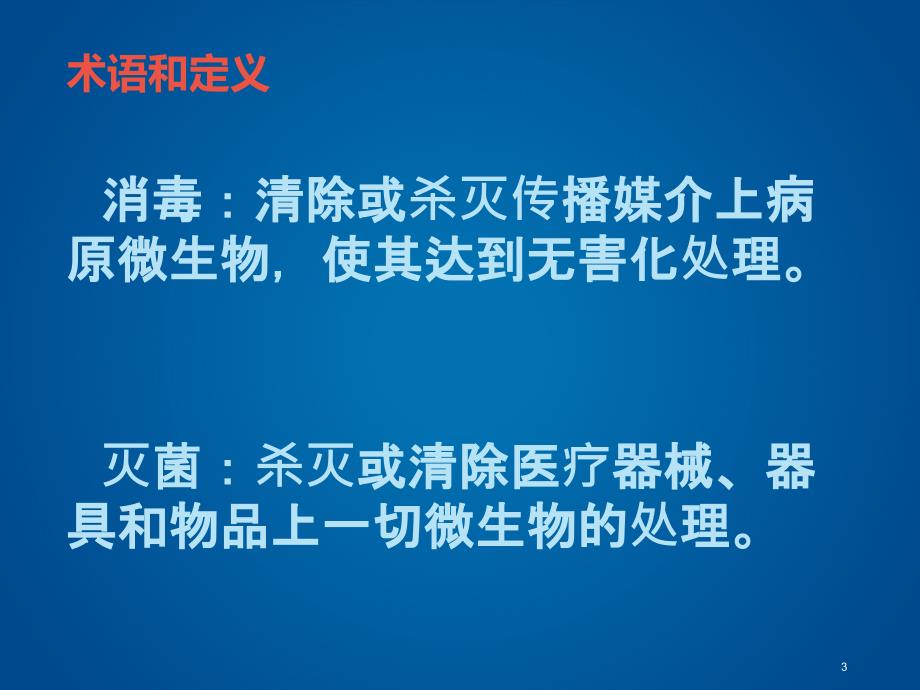 术语和定义

消毒：清除或杀灭传播媒介上病原微生物，使其达到无害化处理。

灭菌：杀灭或清除医疗器械、器具和物品上一切微生物的处理。

3